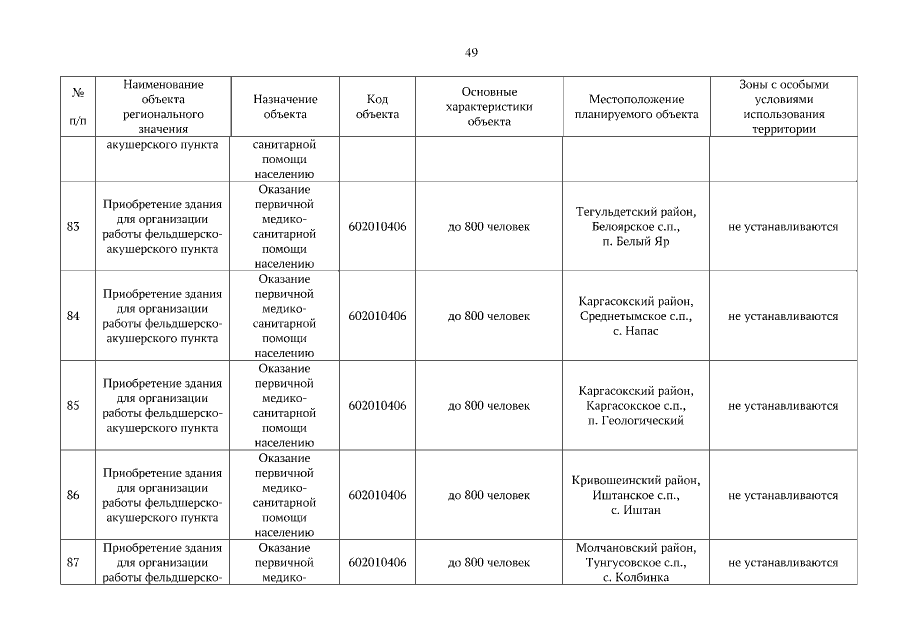 49

| № п/п | Наименование объекта регионального значения | Назначение объекта | Код объекта | Основные характеристики объекта | Местоположение планируемого объекта | Зоны с особыми условиями использования территории |
|---|---|---|---|---|---|---|
| | акушерского пункта | санитарной помощи населению | | | | |
| 83 | Приобретение здания для организации работы фельдшерско-акушерского пункта | Оказание первичной медико-санитарной помощи населению | 602010406 | до 800 человек | Тегульдетский район, Белоярское с.п., п. Белый Яр | не устанавливаются |
| 84 | Приобретение здания для организации работы фельдшерско-акушерского пункта | Оказание первичной медико-санитарной помощи населению | 602010406 | до 800 человек | Каргасокский район, Среднетымское с.п., с. Напас | не устанавливаются |
| 85 | Приобретение здания для организации работы фельдшерско-акушерского пункта | Оказание первичной медико-санитарной помощи населению | 602010406 | до 800 человек | Каргасокский район, Каргасокское с.п., п. Геологический | не устанавливаются |
| 86 | Приобретение здания для организации работы фельдшерско-акушерского пункта | Оказание первичной медико-санитарной помощи населению | 602010406 | до 800 человек | Кривошеинский район, Иштанское с.п., с. Иштан | не устанавливаются |
| 87 | Приобретение здания для организации работы фельдшерско- | Оказание первичной медико- | 602010406 | до 800 человек | Молчановский район, Тунгусовское с.п., с. Колбинка | не устанавливаются |